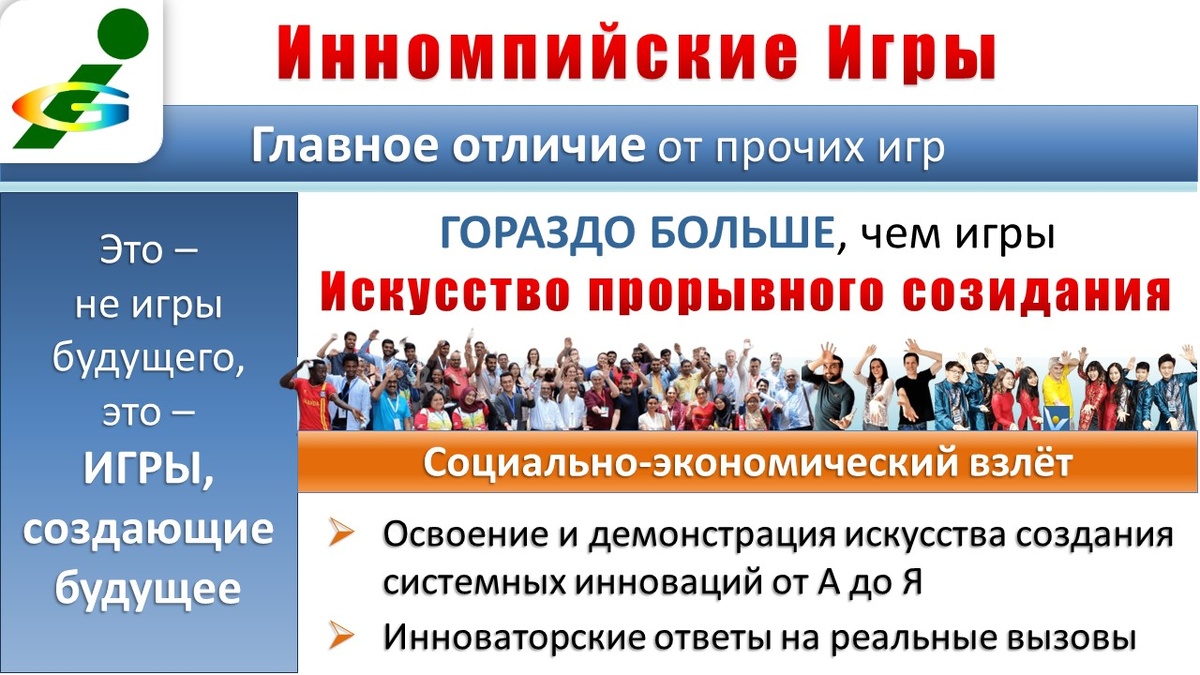 Инномпийские Игры

Главное отличие от прочих игр

Это – не игры будущего, это – ИГРЫ, создающие будущее

ГОРАЗДО БОЛЬШЕ, чем игры
Искусство прорывного созидания

Социально-экономический взлёт

➢ Освоение и демонстрация искусства создания системных инноваций от А до Я
➢ Инноваторские ответы на реальные вызовы